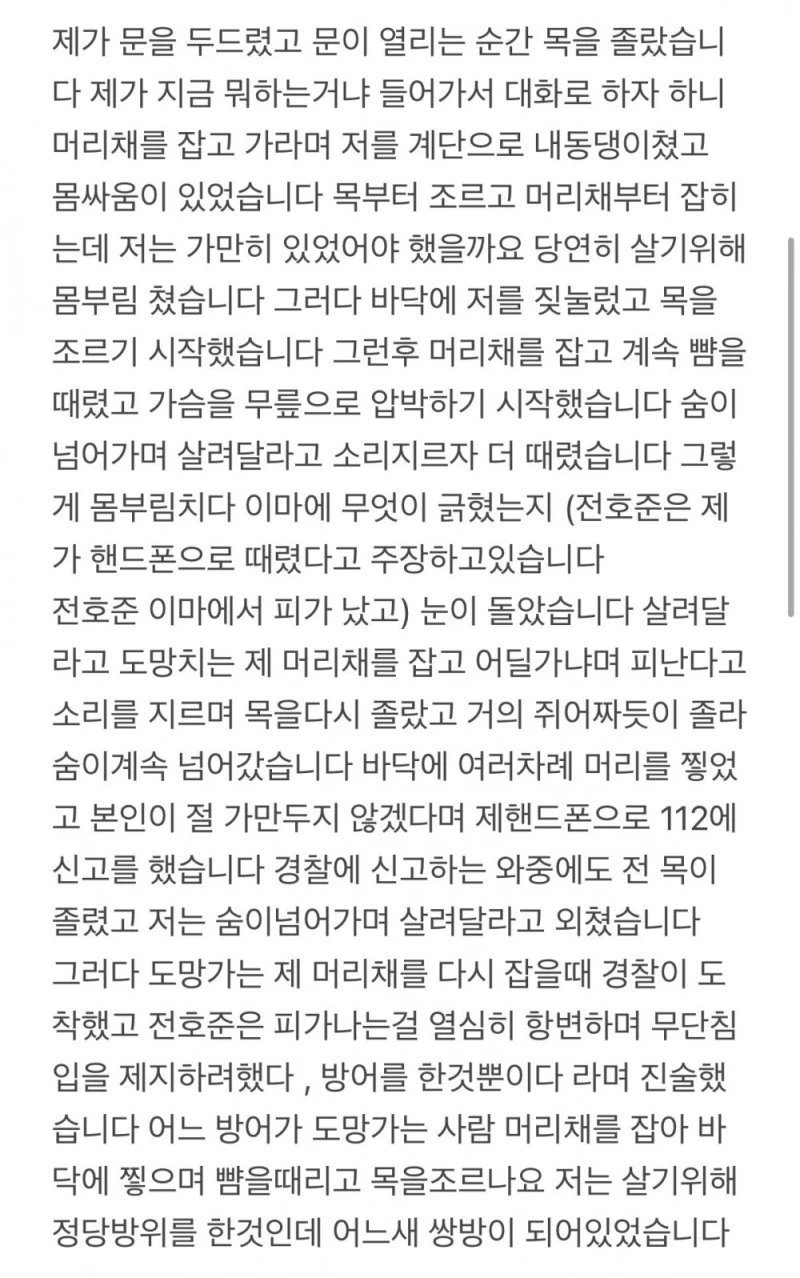 제가 문을 두드렸고 문이 열리는 순간 목을 졸랐습니다 제가 지금 뭐하는거냐 들어가서 대화로 하자 하니 머리채를 잡고 가라며 저를 계단으로 내동댕이쳤고 몸싸움이 있었습니다 목부터 조르고 머리채부터 잡히는데 저는 가만히 있었어야 했을까요 당연히 살기위해 몸부림 쳤습니다 그러다 바닥에 저를 짓눌렀고 목을 조르기 시작했습니다 그런후 머리채를 잡고 계속 뺨을 때렸고 가슴을 무릎으로 압박하기 시작했습니다 숨이 넘어가며 살려달라고 소리지르자 더 때렸습니다 그렇게 몸부림치다 이마에 무엇이 긁혔는지 (전호준은 제가 핸드폰으로 때렸다고 주장하고있습니다
전호준 이마에서 피가 났고) 눈이 돌았습니다 살려달라고 도망치는 제 머리채를 잡고 어딜가냐며 피난다고 소리를 지르며 목을다시 졸랐고 거의 쥐어짜듯이 졸라 숨이계속 넘어갔습니다 바닥에 여러차례 머리를 찧었고 본인이 절 가만두지 않겠다며 제핸드폰으로 112에 신고를 했습니다 경찰에 신고하는 와중에도 전 목이 졸렸고 저는 숨이넘어가며 살려달라고 외쳤습니다 그러다 도망가는 제 머리채를 다시 잡을때 경찰이 도착했고 전호준은 피가나는걸 열심히 항변하며 무단침입을 제지하려했다 , 방어를 한것뿐이다 라며 진술했습니다 어느 방어가 도망가는 사람 머리채를 잡아 바닥에 찧으며 뺨을때리고 목을조르나요 저는 살기위해 정당방위를 한것인데 어느새 쌍방이 되어있었습니다